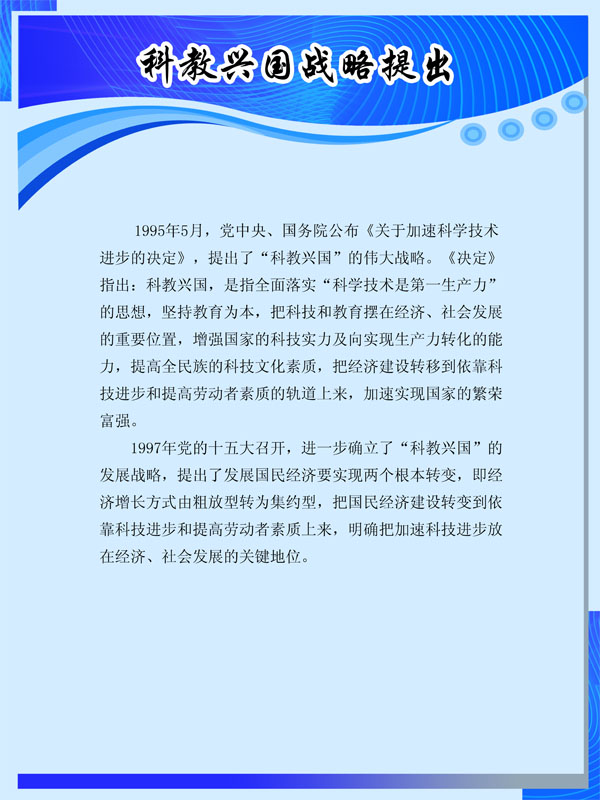 科教兴国战略提出

1995年5月，党中央、国务院公布《关于加速科学技术进步的决定》，提出了“科教兴国”的伟大战略。《决定》指出：科教兴国，是指全面落实“科学技术是第一生产力”的思想，坚持教育为本，把科技和教育摆在经济、社会发展的重要位置，增强国家的科技实力及向实现生产力转化的能力，提高全民族的科技文化素质，把经济建设转移到依靠科技进步和提高劳动者素质的轨道上来，加速实现国家的繁荣富强。

1997年党的十五大召开，进一步确立了“科教兴国”的发展战略，提出了发展国民经济要实现两个根本转变，即经济增长方式由粗放型转为集约型，把国民经济建设转变到依靠科技进步和提高劳动者素质上来，明确把加速科技进步放在经济、社会发展的关键地位。